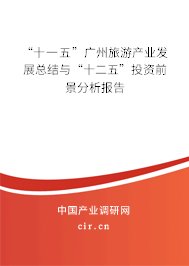 “十一五”广州旅游产业发展总结与“十二五”投资前景分析报告

中国产业调研网
cir.cn